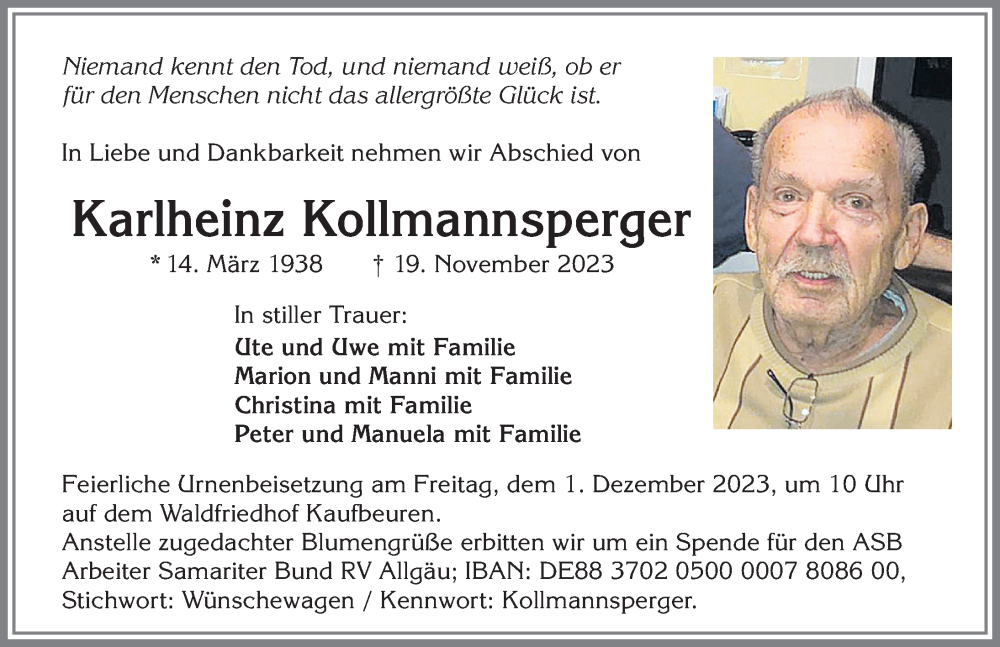 Niemand kennt den Tod, und niemand weiß, ob er für den Menschen nicht das allergrößte Glück ist.

In Liebe und Dankbarkeit nehmen wir Abschied von

Karlheinz Kollmannsperger

* 14. März 1938 † 19. November 2023

In stiller Trauer:
Ute und Uwe mit Familie
Marion und Manni mit Familie
Christina mit Familie
Peter und Manuela mit Familie

Feierliche Urnenbeisetzung am Freitag, dem 1. Dezember 2023, um 10 Uhr auf dem Waldfriedhof Kaufbeuren.
Anstelle zugedachter Blumengrüße erbitten wir um ein Spende für den ASB Arbeiter Samariter Bund RV Allgäu; IBAN: DE88 3702 0500 0007 8086 00, Stichwort: Wünschewagen / Kennwort: Kollmannsperger.